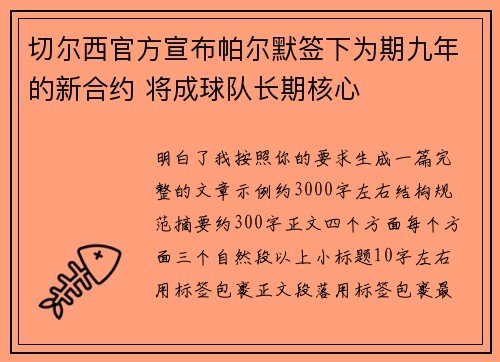 切尔西官方宣布帕尔默签下为期九年的新合约 将成球队长期核心

明白了我按照你的要求生成一篇完整的文章示例约3000字左右结构规范摘要约300字正文四个方面每个方面三个自然段以上小标题10字左右用标签包裹正文段落用标签包裹最